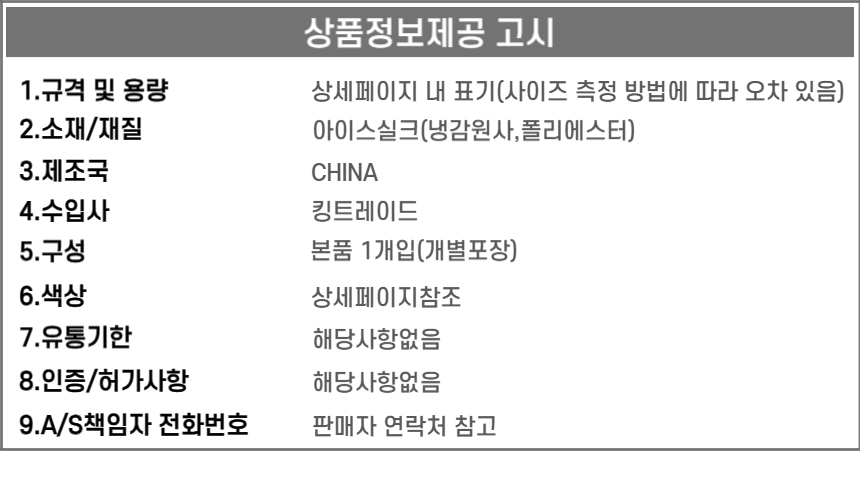 상품정보제공 고시

1.규격 및 용량 상세페이지 내 표기(사이즈 측정 방법에 따라 오차 있음)
2.소재/재질 아이스실크(냉감원사,폴리에스터)
3.제조국 CHINA
4.수입사 킹트레이드
5.구성 본품 1개입(개별포장)
6.색상 상세페이지참조
7.유통기한 해당사항없음
8.인증/허가사항 해당사항없음
9.A/S책임자 전화번호 판매자 연락처 참고